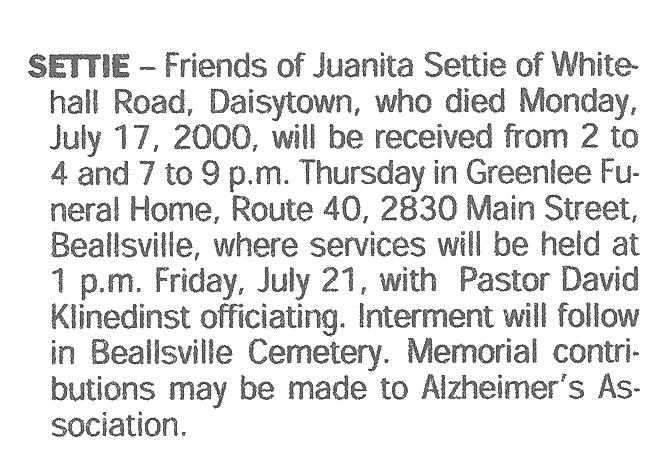 SETTIE – Friends of Juanita Settie of Whitehall Road, Daisytown, who died Monday, July 17, 2000, will be received from 2 to 4 and 7 to 9 p.m. Thursday in Greenlee Funeral Home, Route 40, 2830 Main Street, Beallsville, where services will be held at 1 p.m. Friday, July 21, with Pastor David Klinedinst officiating. Interment will follow in Beallsville Cemetery. Memorial contributions may be made to Alzheimer's Association.